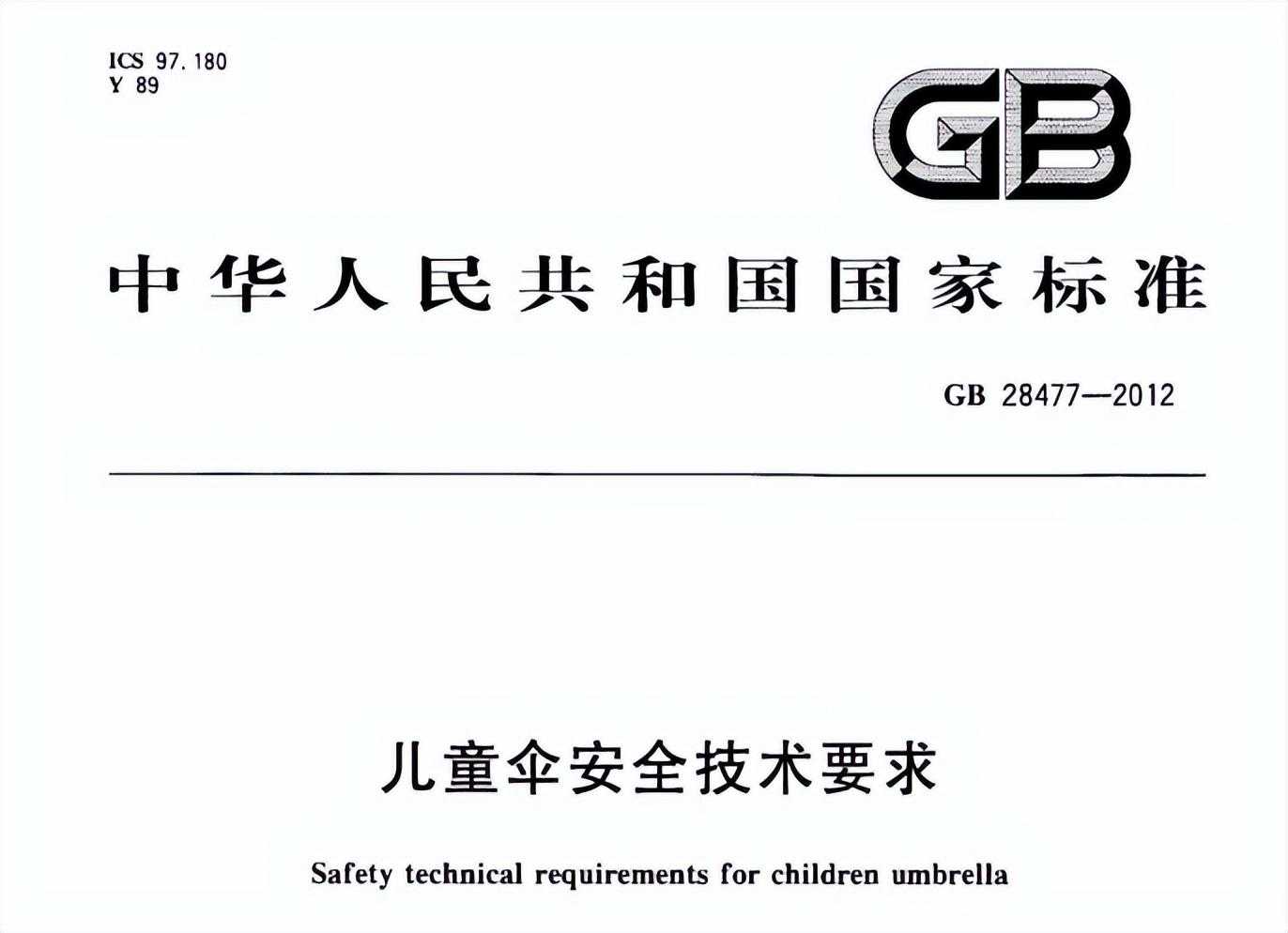 ICS 97.180
Y 89

GB

中华人民共和国国家标准

GB 28477—2012

儿童伞安全技术要求

Safety technical requirements for children umbrella